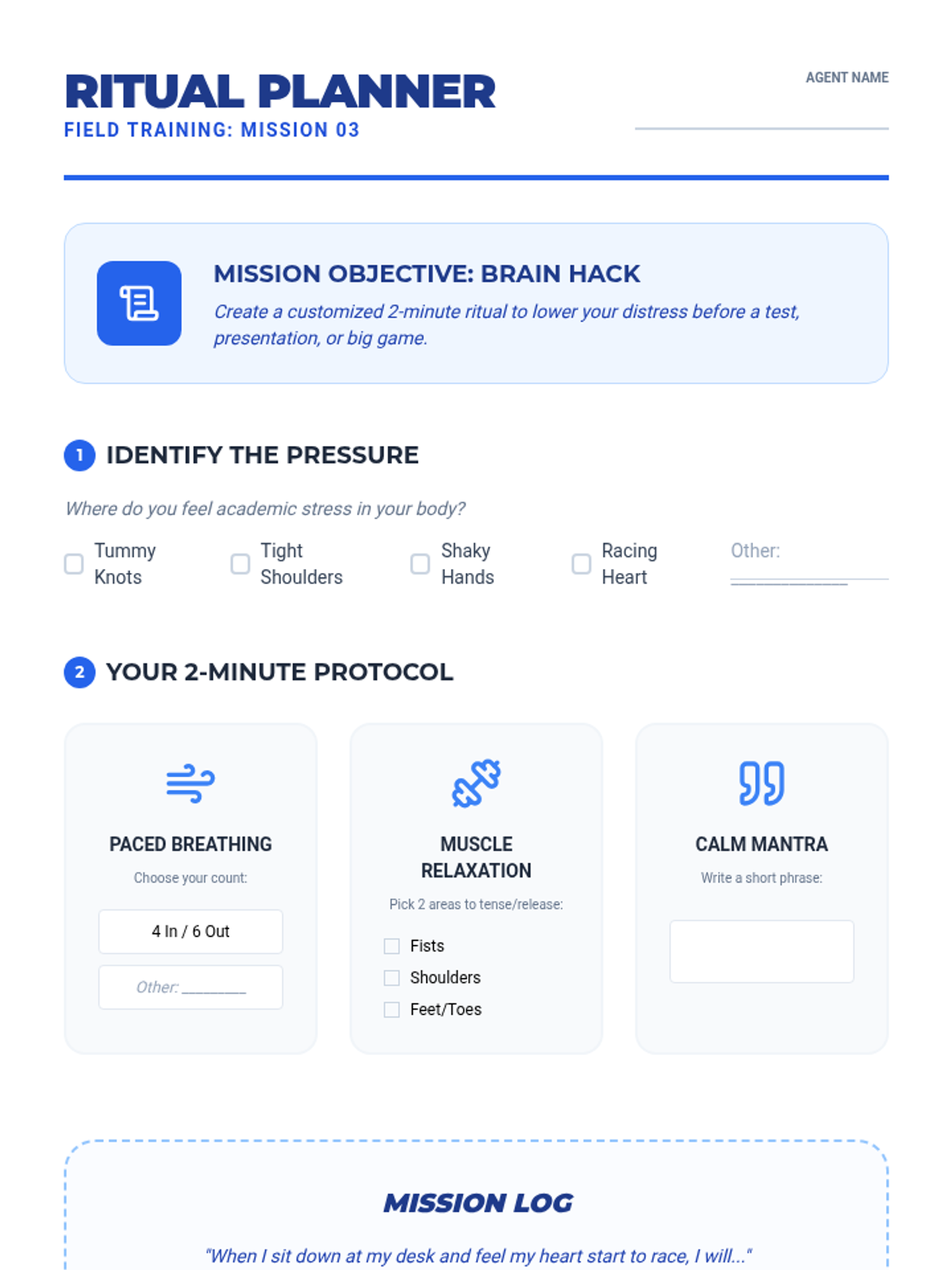 RITUAL PLANNER
FIELD TRAINING: MISSION 03

AGENT NAME
____

MISSION OBJECTIVE: BRAIN HACK

Create a customized 2-minute ritual to lower your distress before a test, presentation, or big game.

1 IDENTIFY THE PRESSURE

Where do you feel academic stress in your body?

☐ Tummy Knots
☐ Tight Shoulders
☐ Shaky Hands
☐ Racing Heart
Other: ____

2 YOUR 2-MINUTE PROTOCOL

PACED BREATHING
Choose your count:
4 In / 6 Out
Other: ____

MUSCLE RELAXATION
Pick 2 areas to tense/release:
☐ Fists
☐ Shoulders
☐ Feet/Toes

CALM MANTRA
Write a short phrase:

MISSION LOG

"When I sit down at my desk and feel my heart start to race, I will..."